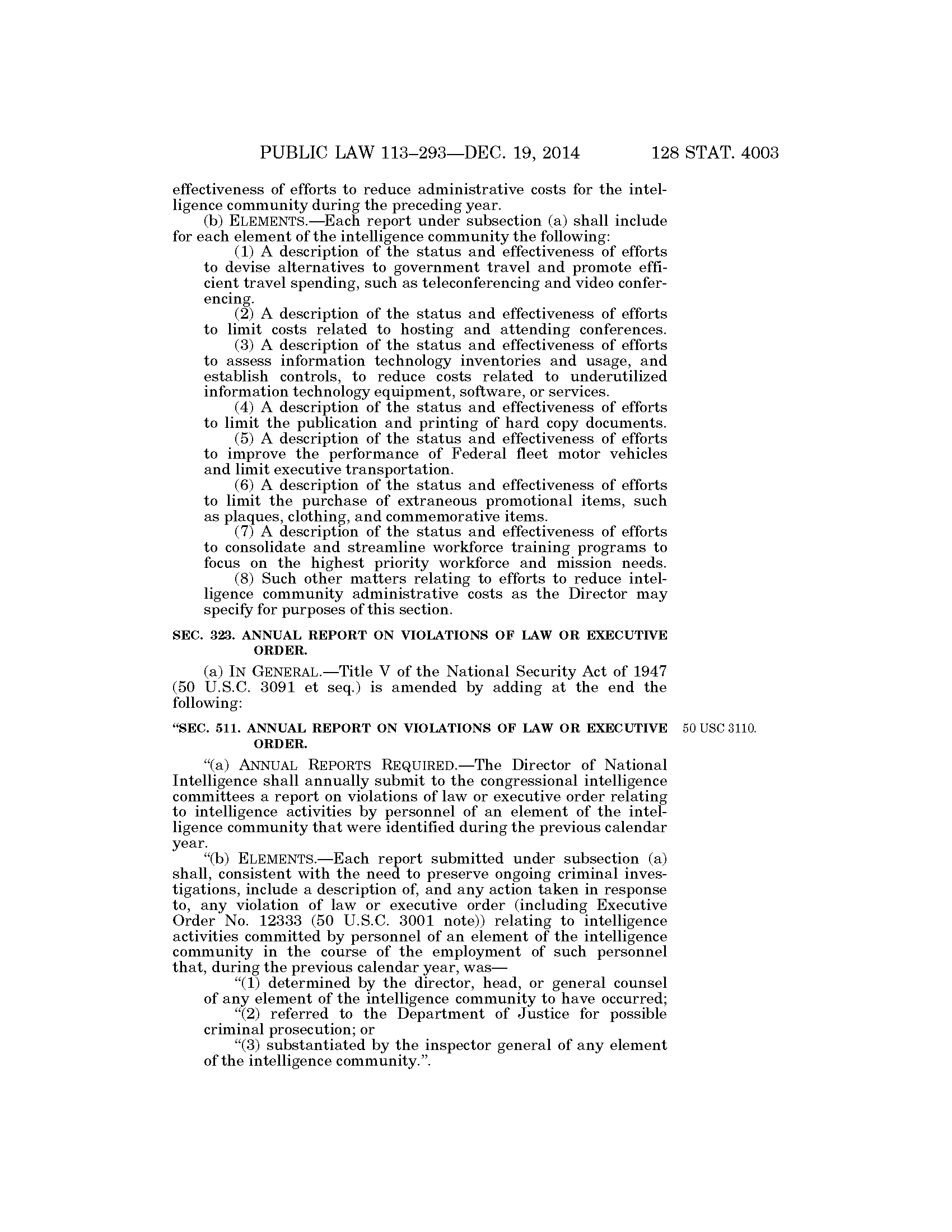 PUBLIC LAW 113–293—DEC. 19, 2014 128 STAT. 4003

effectiveness of efforts to reduce administrative costs for the intelligence community during the preceding year.

(b) ELEMENTS.—Each report under subsection (a) shall include for each element of the intelligence community the following:

(1) A description of the status and effectiveness of efforts to devise alternatives to government travel and promote efficient travel spending, such as teleconferencing and video conferencing.

(2) A description of the status and effectiveness of efforts to limit costs related to hosting and attending conferences.

(3) A description of the status and effectiveness of efforts to assess information technology inventories and usage, and establish controls, to reduce costs related to underutilized information technology equipment, software, or services.

(4) A description of the status and effectiveness of efforts to limit the publication and printing of hard copy documents.

(5) A description of the status and effectiveness of efforts to improve the performance of Federal fleet motor vehicles and limit executive transportation.

(6) A description of the status and effectiveness of efforts to limit the purchase of extraneous promotional items, such as plaques, clothing, and commemorative items.

(7) A description of the status and effectiveness of efforts to consolidate and streamline workforce training programs to focus on the highest priority workforce and mission needs.

(8) Such other matters relating to efforts to reduce intelligence community administrative costs as the Director may specify for purposes of this section.

SEC. 323. ANNUAL REPORT ON VIOLATIONS OF LAW OR EXECUTIVE ORDER.

(a) IN GENERAL.—Title V of the National Security Act of 1947 (50 U.S.C. 3091 et seq.) is amended by adding at the end the following:

"SEC. 511. ANNUAL REPORT ON VIOLATIONS OF LAW OR EXECUTIVE ORDER.

50 USC 3110.

"(a) ANNUAL REPORTS REQUIRED.—The Director of National Intelligence shall annually submit to the congressional intelligence committees a report on violations of law or executive order relating to intelligence activities by personnel of an element of the intelligence community that were identified during the previous calendar year.

"(b) ELEMENTS.—Each report submitted under subsection (a) shall, consistent with the need to preserve ongoing criminal investigations, include a description of, and any action taken in response to, any violation of law or executive order (including Executive Order No. 12333 (50 U.S.C. 3001 note)) relating to intelligence activities committed by personnel of an element of the intelligence community in the course of the employment of such personnel that, during the previous calendar year, was—

"(1) determined by the director, head, or general counsel of any element of the intelligence community to have occurred;

"(2) referred to the Department of Justice for possible criminal prosecution; or

"(3) substantiated by the inspector general of any element of the intelligence community.".